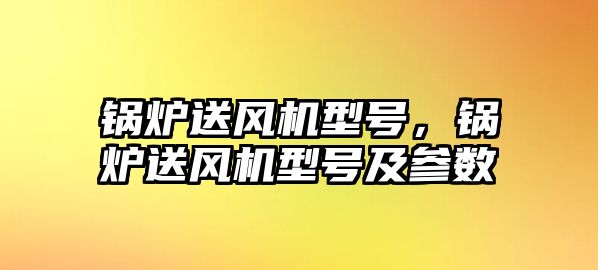 锅炉送风机型号，锅炉送风机型号及参数